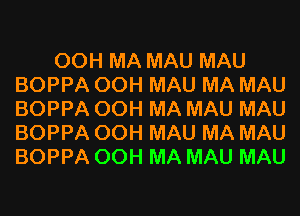 OOH MA MAU MAU
BOPPA OOH MAU MA MAU
BOPPA OOH MA MAU MAU
BOPPA OOH MAU MA MAU
BOPPA OOH MA MAU MAU